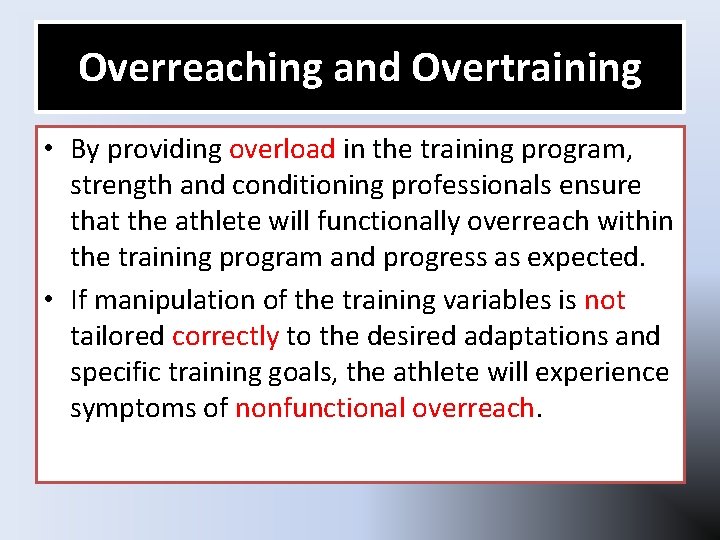 Overreaching and Overtraining

• By providing overload in the training program, strength and conditioning professionals ensure that the athlete will functionally overreach within the training program and progress as expected.

• If manipulation of the training variables is not tailored correctly to the desired adaptations and specific training goals, the athlete will experience symptoms of nonfunctional overreach.